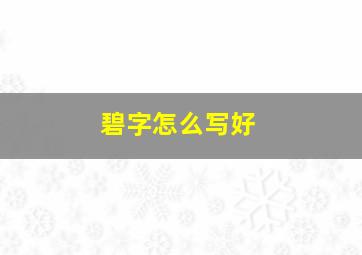 碧字怎么写好